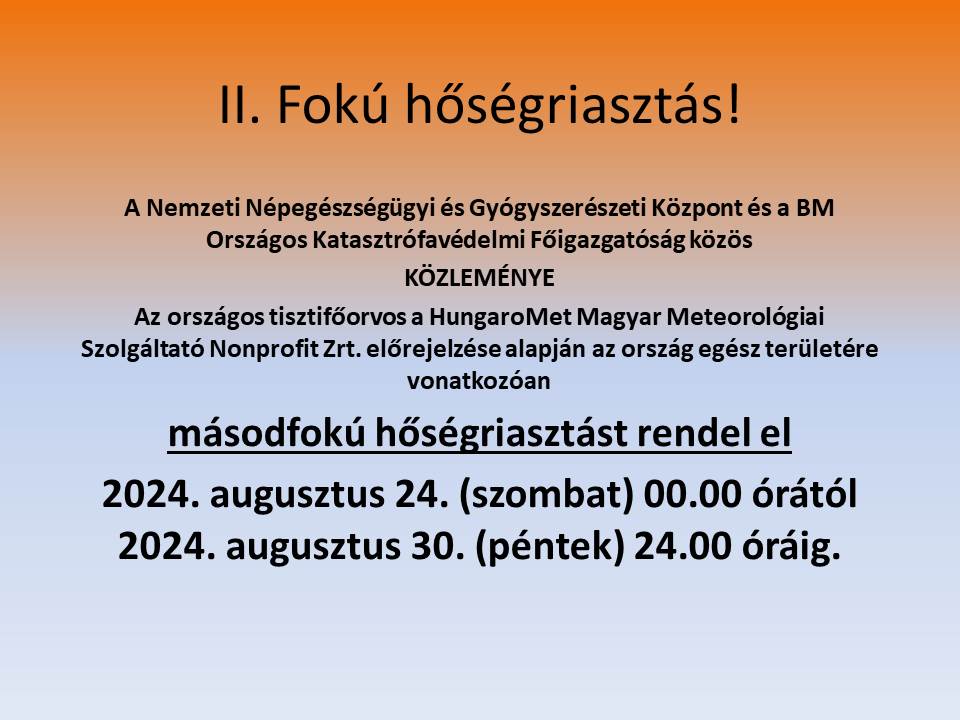 II. Fokú hőségriasztás!

A Nemzeti Népegészségügyi és Gyógyszerészeti Központ és a BM Országos Katasztrófavédelmi Főigazgatóság közös

KÖZLEMÉNYE

Az országos tisztifőorvos a HungaroMet Magyar Meteorológiai Szolgáltató Nonprofit Zrt. előrejelzése alapján az ország egész területére vonatkozóan

másodfokú hőségriasztást rendel el

2024. augusztus 24. (szombat) 00.00 órától
2024. augusztus 30. (péntek) 24.00 óráig.